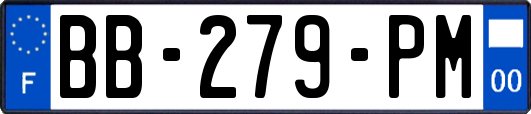 F
BB-279-PM
00